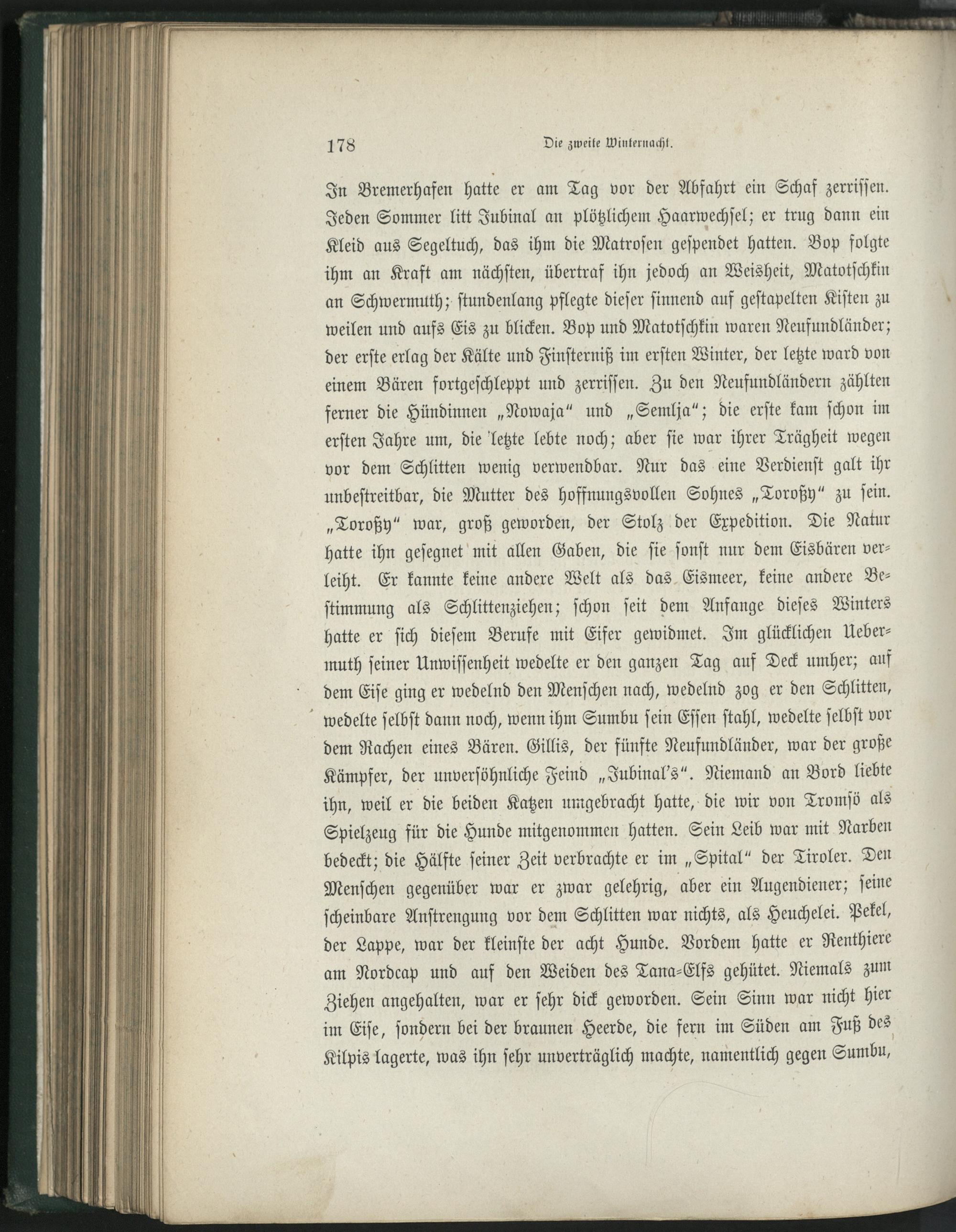 178 Die zweite Winternacht.

In Bremerhafen hatte er am Tag vor der Abfahrt ein Schaf zerrissen. Jeden Sommer litt Jubinal an plötzlichem Haarwechsel; er trug dann ein Kleid aus Segeltuch, das ihm die Matrosen gespendet hatten. Bop folgte ihm an Kraft am nächsten, übertraf ihn jedoch an Weisheit, Matotschkin an Schwermuth; stundenlang pflegte dieser sinnend auf gestapelten Kisten zu weilen und aufs Eis zu blicken. Bop und Matotschkin waren Neufundländer; der erste erlag der Kälte und Finsterniß im ersten Winter, der letzte ward von einem Bären fortgeschleppt und zerrissen. Zu den Neufundländern zählten ferner die Hündinnen „Nowaja" und „Semlja"; die erste kam schon im ersten Jahre um, die letzte lebte noch; aber sie war ihrer Trägheit wegen vor dem Schlitten wenig verwendbar. Nur das eine Verdienst galt ihr unbestreitbar, die Mutter des hoffnungsvollen Sohnes „Toroßy" zu sein. „Toroßy" war, groß geworden, der Stolz der Expedition. Die Natur hatte ihn gesegnet mit allen Gaben, die sie sonst nur dem Eisbären verleiht. Er kannte keine andere Welt als das Eismeer, keine andere Bestimmung als Schlittenziehen; schon seit dem Anfange dieses Winters hatte er sich diesem Berufe mit Eifer gewidmet. Im glücklichen Uebermuth seiner Unwissenheit wedelte er den ganzen Tag auf Deck umher; auf dem Eise ging er wedelnd den Menschen nach, wedelnd zog er den Schlitten, wedelte selbst dann noch, wenn ihm Sumbu sein Essen stahl, wedelte selbst vor dem Rachen eines Bären. Gillis, der fünfte Neufundländer, war der große Kämpfer, der unversöhnliche Feind „Jubinal's". Niemand an Bord liebte ihn, weil er die beiden Katzen umgebracht hatte, die wir von Tromsö als Spielzeug für die Hunde mitgenommen hatten. Sein Leib war mit Narben bedeckt; die Hälfte seiner Zeit verbrachte er im „Spital" der Tiroler. Den Menschen gegenüber war er zwar gelehrig, aber ein Augendiener; seine scheinbare Anstrengung vor dem Schlitten war nichts, als Heuchelei. Pekel, der Lappe, war der kleinste der acht Hunde. Vordem hatte er Renthiere am Nordcap und auf den Weiden des Tana-Elfs gehütet. Niemals zum Ziehen angehalten, war er sehr dick geworden. Sein Sinn war nicht hier im Eise, sondern bei der braunen Heerde, die fern im Süden am Fuß des Kilpis lagerte, was ihn sehr unverträglich machte, namentlich gegen Sumbu,